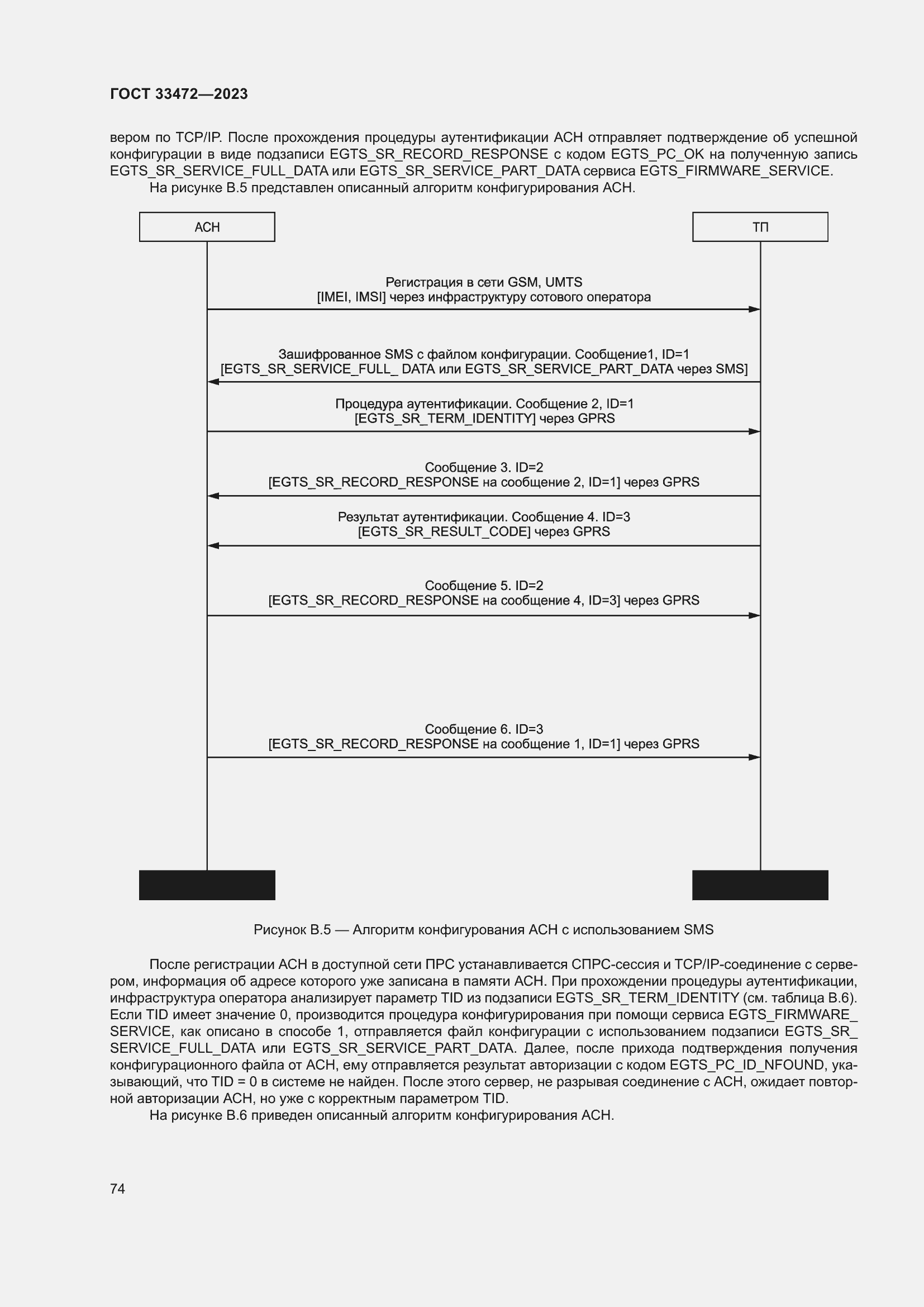 ГОСТ 33472—2023

вером по TCP/IP. После прохождения процедуры аутентификации АСН отправляет подтверждение об успешной конфигурации в виде подзаписи EGTS_SR_RECORD_RESPONSE с кодом EGTS_PC_OK на полученную запись EGTS_SR_SERVICE_FULL_DATA или EGTS_SR_SERVICE_PART_DATA сервиса EGTS_FIRMWARE_SERVICE.

На рисунке В.5 представлен описанный алгоритм конфигурирования АСН.

АСН

ТП

Регистрация в сети GSM, UMTS
[IMEI, IMSI] через инфраструктуру сотового оператора

Зашифрованное SMS с файлом конфигурации. Сообщение1, ID=1
[EGTS_SR_SERVICE_FULL_ DATA или EGTS_SR_SERVICE_PART_DATA через SMS]

Процедура аутентификации. Сообщение 2, ID=1
[EGTS_SR_TERM_IDENTITY] через GPRS

Сообщение 3. ID=2
[EGTS_SR_RECORD_RESPONSE на сообщение 2, ID=1] через GPRS

Результат аутентификации. Сообщение 4. ID=3
[EGTS_SR_RESULT_CODE] через GPRS

Сообщение 5. ID=2
[EGTS_SR_RECORD_RESPONSE на сообщение 4, ID=3] через GPRS

Сообщение 6. ID=3
[EGTS_SR_RECORD_RESPONSE на сообщение 1, ID=1] через GPRS

Рисунок В.5 — Алгоритм конфигурования АСН с использованием SMS

После регистрации АСН в доступной сети ПРС устанавливается СПРС-сессия и TCP/IP-соединение с сервером, информация об адресе которого уже записана в памяти АСН. При прохождении процедуры аутентификации, инфраструктура оператора анализирует параметр TID из подзаписи EGTS_SR_TERM_IDENTITY (см. таблица В.6). Если TID имеет значение 0, производится процедура конфигурирования при помощи сервиса EGTS_FIRMWARE_SERVICE, как описано в способе 1, отправляется файл конфигурации с использованием подзаписи EGTS_SR_SERVICE_FULL_DATA или EGTS_SR_SERVICE_PART_DATA. Далее, после прихода подтверждения получения конфигурационного файла от АСН, ему отправляется результат авторизации с кодом EGTS_PC_ID_NFOUND, указывающий, что TID = 0 в системе не найден. После этого сервер, не разрывая соединение с АСН, ожидает повторной авторизации АСН, но уже с корректным параметром TID.

На рисунке В.6 приведен описанный алгоритм конфигурирования АСН.

74